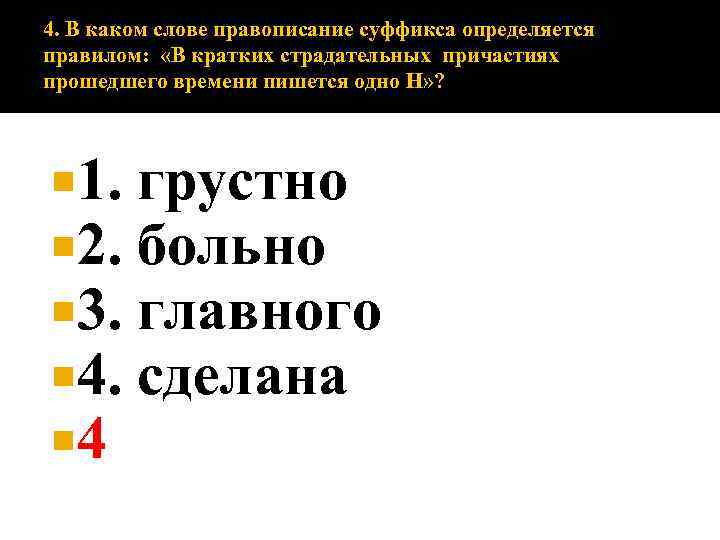 4. В каком слове правописание суффикса определяется правилом: «В кратких страдательных причастиях прошедшего времени пишется одно Н»?

1. грустно
2. больно
3. главного
4. сделана
4